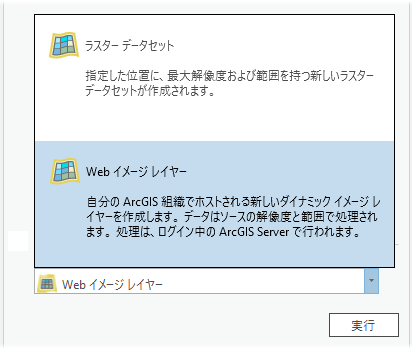 ラスター データセット

指定した位置に、最大解像度および範囲を持つ新しいラスター データセットが作成されます。

Web イメージ レイヤー

自分の ArcGIS 組織でホストされる新しいダイナミック イメージ レイヤーを作成します。データはソースの解像度と範囲で処理されます。処理は、ログイン中の ArcGIS Server で行われます。

Web イメージ レイヤー

実行